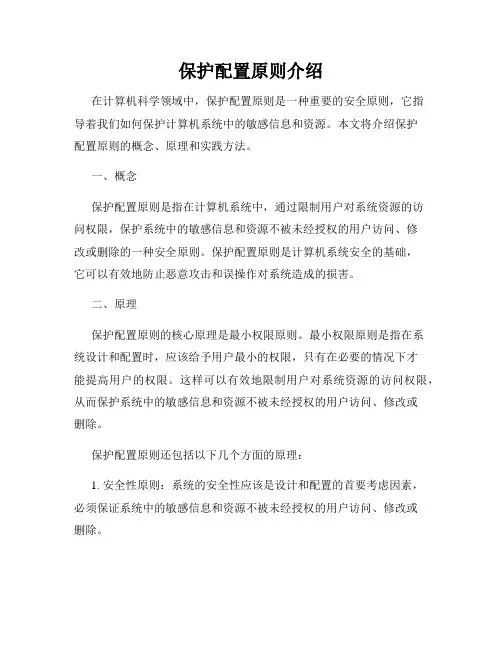 保护配置原则介绍

在计算机科学领域中，保护配置原则是一种重要的安全原则，它指导着我们如何保护计算机系统中的敏感信息和资源。本文将介绍保护配置原则的概念、原理和实践方法。

一、概念

保护配置原则是指在计算机系统中，通过限制用户对系统资源的访问权限，保护系统中的敏感信息和资源不被未经授权的用户访问、修改或删除的一种安全原则。保护配置原则是计算机系统安全的基础，它可以有效地防止恶意攻击和误操作对系统造成的损害。

二、原理

保护配置原则的核心原理是最小权限原则。最小权限原则是指在系统设计和配置时，应该给予用户最小的权限，只有在必要的情况下才能提高用户的权限。这样可以有效地限制用户对系统资源的访问权限，从而保护系统中的敏感信息和资源不被未经授权的用户访问、修改或删除。

保护配置原则还包括以下几个方面的原理：

1. 安全性原则：系统的安全性应该是设计和配置的首要考虑因素，必须保证系统中的敏感信息和资源不被未经授权的用户访问、修改或删除。